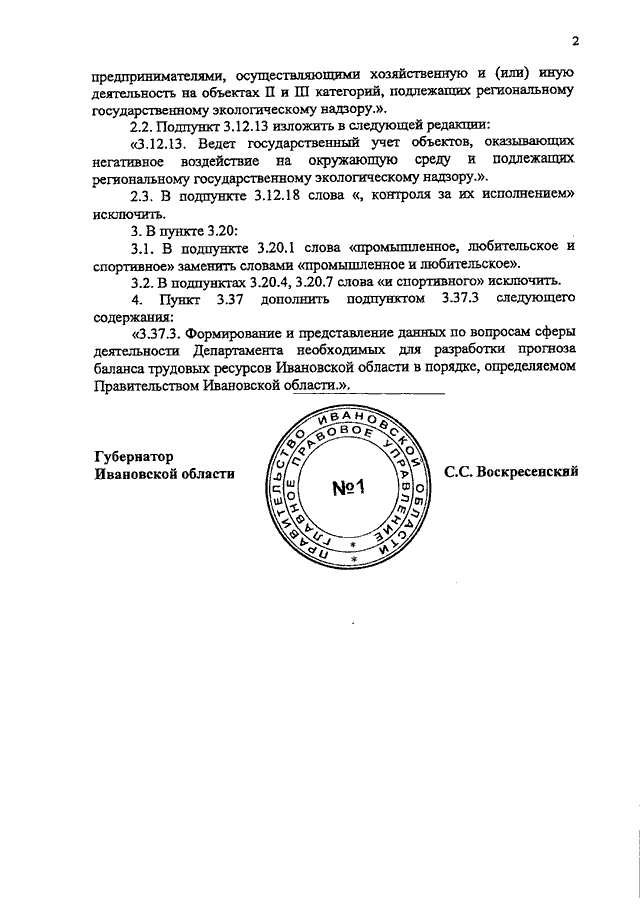 2

предпринимателями, осуществляющими хозяйственную и (или) иную деятельность на объектах II и III категорий, подлежащих региональному государственному экологическому надзору.».

2.2. Подпункт 3.12.13 изложить в следующей редакции:

«3.12.13. Ведет государственный учет объектов, оказывающих негативное воздействие на окружающую среду и подлежащих региональному государственному экологическому надзору.».

2.3. В подпункте 3.12.18 слова «, контроля за их исполнением» исключить.

3. В пункте 3.20:

3.1. В подпункте 3.20.1 слова «промышленное, любительское и спортивное» заменить словами «промышленное и любительское».

3.2. В подпунктах 3.20.4, 3.20.7 слова «и спортивного» исключить.

4. Пункт 3.37 дополнить подпунктом 3.37.3 следующего содержания:

«3.37.3. Формирование и представление данных по вопросам сферы деятельности Департамента необходимых для разработки прогноза баланса трудовых ресурсов Ивановской области в порядке, определяемом Правительством Ивановской области.».

Губернатор Ивановской области

ПРАВИТЕЛЬСТВО ИВАНОВСКОЙ ОБЛАСТИ ГЛАВНОЕ ПРАВОВОЕ УПРАВЛЕНИЕ
№1

С.С. Воскресенский